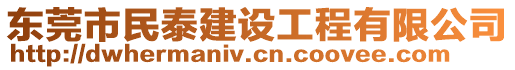 东莞市民泰建设工程有限公司
http://dwhermaniv.cn.coovee.com